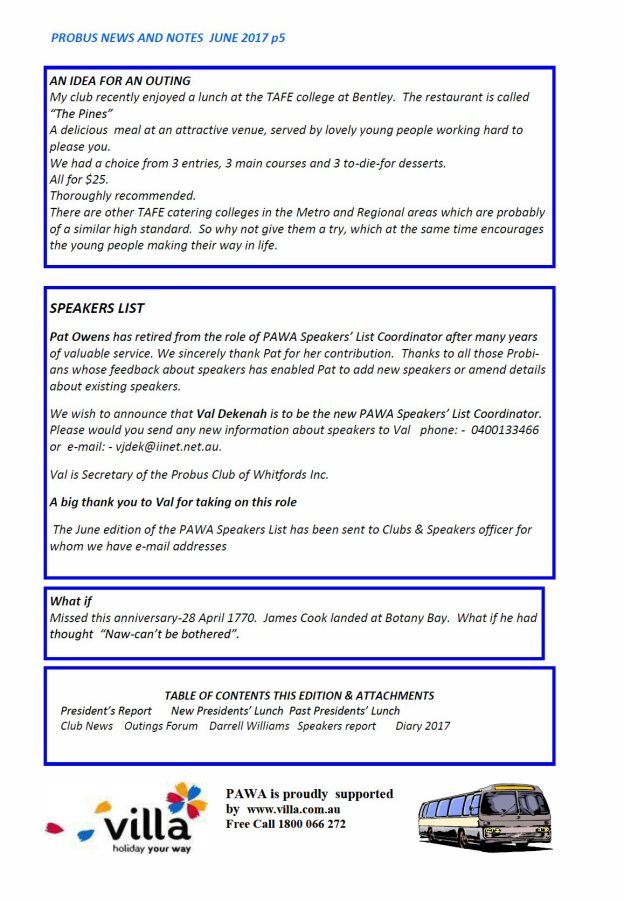 PROBUS NEWS AND NOTES JUNE 2017 p5

AN IDEA FOR AN OUTING
My club recently enjoyed a lunch at the TAFE college at Bentley. The restaurant is called "The Pines"
A delicious meal at an attractive venue, served by lovely young people working hard to please you.
We had a choice from 3 entries, 3 main courses and 3 to-die-for desserts.
All for $25.
Thoroughly recommended.
There are other TAFE catering colleges in the Metro and Regional areas which are probably of a similar high standard. So why not give them a try, which at the same time encourages the young people making their way in life.

SPEAKERS LIST

Pat Owens has retired from the role of PAWA Speakers' List Coordinator after many years of valuable service. We sincerely thank Pat for her contribution. Thanks to all those Probians whose feedback about speakers has enabled Pat to add new speakers or amend details about existing speakers.

We wish to announce that Val Dekenah is to be the new PAWA Speakers' List Coordinator. Please would you send any new information about speakers to Val phone: - 0400133466 or e-mail: - vjdek@iinet.net.au.

Val is Secretary of the Probus Club of Whitfords Inc.

A big thank you to Val for taking on this role

The June edition of the PAWA Speakers List has been sent to Clubs & Speakers officer for whom we have e-mail addresses

What if
Missed this anniversary-28 April 1770. James Cook landed at Botany Bay. What if he had thought "Naw-can't be bothered".

TABLE OF CONTENTS THIS EDITION & ATTACHMENTS
President's Report New Presidents' Lunch Past Presidents' Lunch
Club News Outings Forum Darrell Williams Speakers report Diary 2017

villa
holiday your way

PAWA is proudly supported by www.villa.com.au
Free Call 1800 066 272